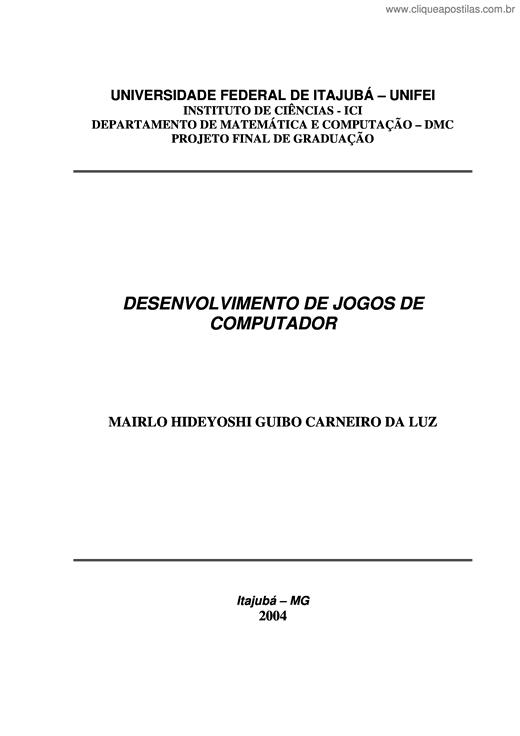 www.cliqueapostilas.com.br

UNIVERSIDADE FEDERAL DE ITAJUBÁ – UNIFEI
INSTITUTO DE CIÊNCIAS - ICI
DEPARTAMENTO DE MATEMÁTICA E COMPUTAÇÃO – DMC
PROJETO FINAL DE GRADUAÇÃO

DESENVOLVIMENTO DE JOGOS DE COMPUTADOR

MAIRLO HIDEYOSHI GUIBO CARNEIRO DA LUZ

Itajubá – MG
2004